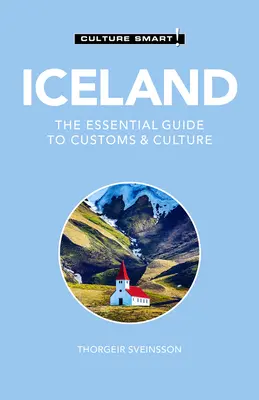 CULTURE SMART!

ICELAND

THE ESSENTIAL GUIDE TO CUSTOMS & CULTURE

THORGEIR SVEINSSON